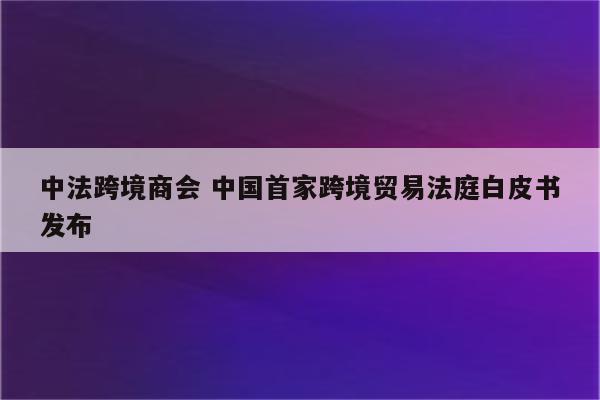 中法跨境商会 中国首家跨境贸易法庭白皮书发布